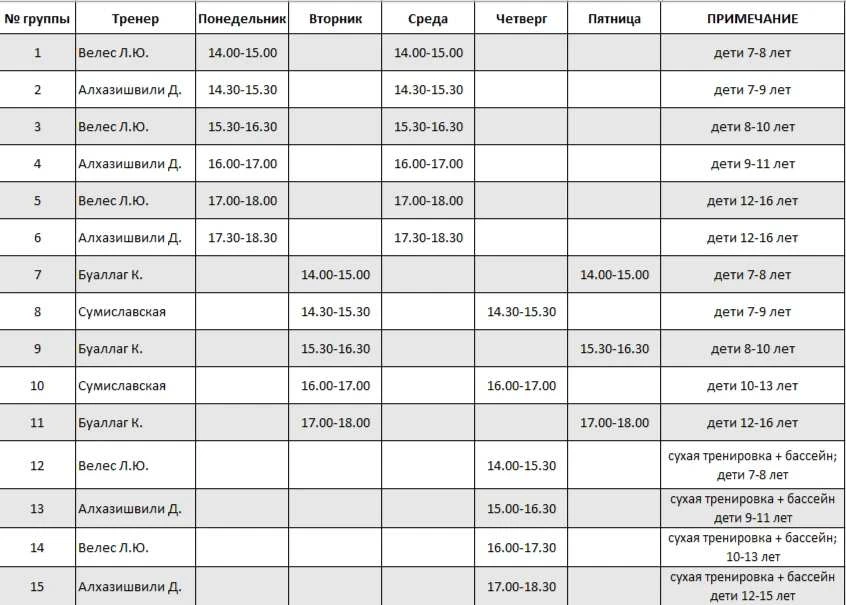 | № группы | Тренер | Понедельник | Вторник | Среда | Четверг | Пятница | ПРИМЕЧАНИЕ |
|---|---|---|---|---|---|---|---|
| 1 | Велес Л.Ю. | 14.00-15.00 | | 14.00-15.00 | | | дети 7-8 лет |
| 2 | Алхазишвили Д. | 14.30-15.30 | | 14.30-15.30 | | | дети 7-9 лет |
| 3 | Велес Л.Ю. | 15.30-16.30 | | 15.30-16.30 | | | дети 8-10 лет |
| 4 | Алхазишвили Д. | 16.00-17.00 | | 16.00-17.00 | | | дети 9-11 лет |
| 5 | Велес Л.Ю. | 17.00-18.00 | | 17.00-18.00 | | | дети 12-16 лет |
| 6 | Алхазишвили Д. | 17.30-18.30 | | 17.30-18.30 | | | дети 12-16 лет |
| 7 | Буаллаг К. | | 14.00-15.00 | | | 14.00-15.00 | дети 7-8 лет |
| 8 | Сумиславская | | 14.30-15.30 | | 14.30-15.30 | | дети 7-9 лет |
| 9 | Буаллаг К. | | 15.30-16.30 | | | 15.30-16.30 | дети 8-10 лет |
| 10 | Сумиславская | | 16.00-17.00 | | 16.00-17.00 | | дети 10-13 лет |
| 11 | Буаллаг К. | | 17.00-18.00 | | | 17.00-18.00 | дети 12-16 лет |
| 12 | Велес Л.Ю. | | | | 14.00-15.30 | | сухая тренировка + бассейн; дети 7-8 лет |
| 13 | Алхазишвили Д. | | | | 15.00-16.30 | | сухая тренировка + бассейн дети 9-11 лет |
| 14 | Велес Л.Ю. | | | | 16.00-17.30 | | сухая тренировка + бассейн; 10-13 лет |
| 15 | Алхазишвили Д. | | | | 17.00-18.30 | | сухая тренировка + бассейн дети 12-15 лет |